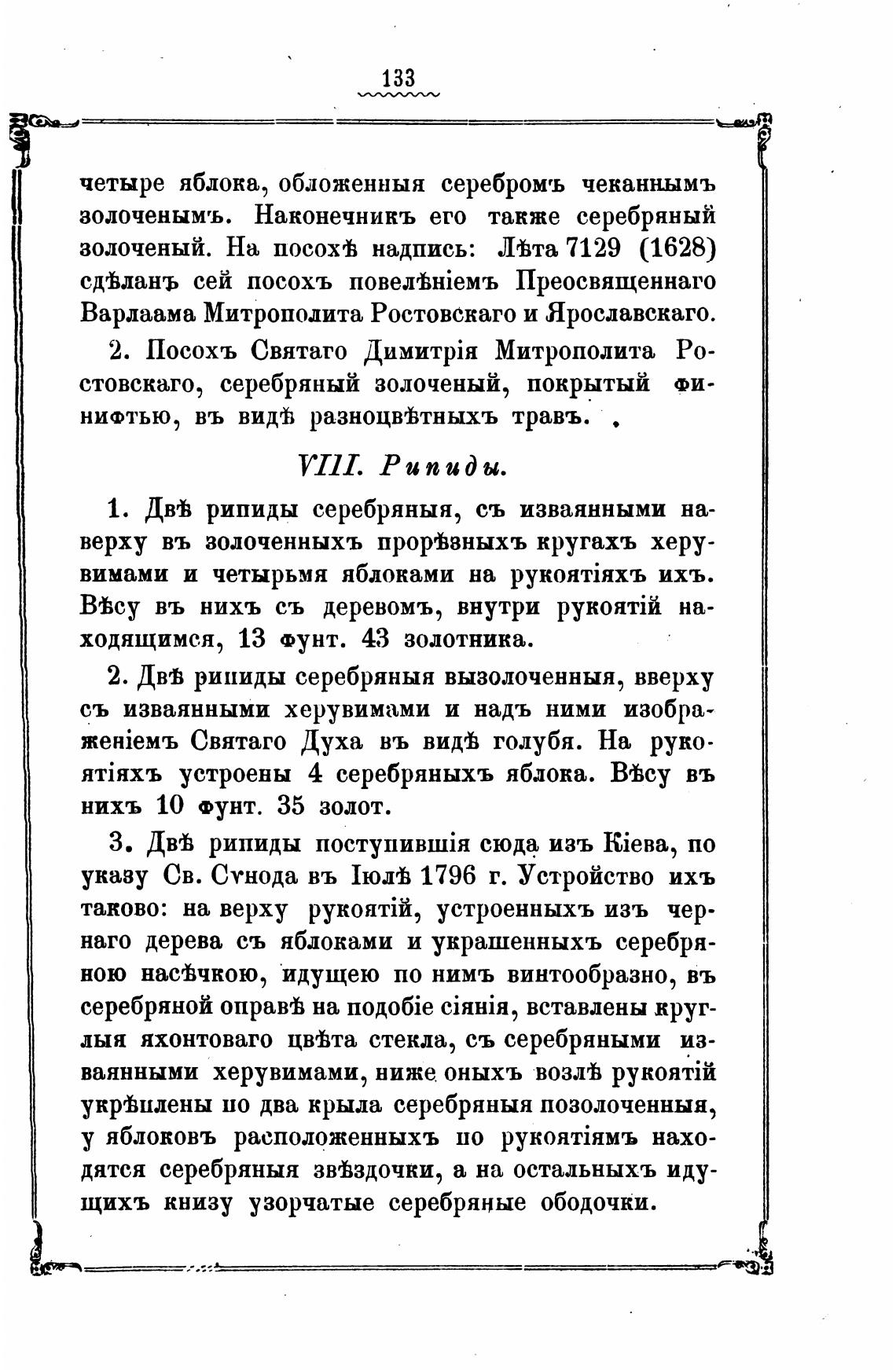 133

четыре яблока, обложенныя серебромъ чеканнымъ золоченымъ. Наконечникъ его также серебряный золоченый. На посохѣ надпись: Лѣта 7129 (1628) сдѣланъ сей посохъ повелѣніемъ Преосвященнаго Варлаама Митрополита Ростовскаго и Ярославскаго.

2. Посохъ Святаго Димитрія Митрополита Ростовскаго, серебряный золоченый, покрытый финифтью, въ видѣ разноцвѣтныхъ травъ.

VIII. Рипиды.

1. Двѣ рипиды серебряныя, съ изваянными наверху въ золоченныхъ прорѣзныхъ кругахъ херувимами и четырьмя яблоками на рукоятіяхъ ихъ. Вѣсу въ нихъ съ деревомъ, внутри рукоятій находящимся, 13 фунт. 43 золотника.

2. Двѣ рипиды серебряныя вызолоченныя, вверху съ изваянными херувимами и надъ ними изображеніемъ Святаго Духа въ видѣ голубя. На рукоятіяхъ устроены 4 серебряныхъ яблока. Вѣсу въ нихъ 10 фунт. 35 золот.

3. Двѣ рипиды поступившія сюда изъ Кіева, по указу Св. Сѵнода въ Іюлѣ 1796 г. Устройство ихъ таково: на верху рукоятій, устроенныхъ изъ чернаго дерева съ яблоками и украшенныхъ серебряною насѣчкою, идущею по нимъ винтообразно, въ серебряной оправѣ на подобіе сіянія, вставлены круглыя яхонтоваго цвѣта стекла, съ серебряными изваянными херувимами, ниже оныхъ возлѣ рукоятій укрѣплены по два крыла серебряныя позолоченныя, у яблоковъ расположенныхъ по рукоятіямъ находятся серебряныя звѣздочки, а на остальныхъ идущихъ книзу узорчатые серебряные ободочки.